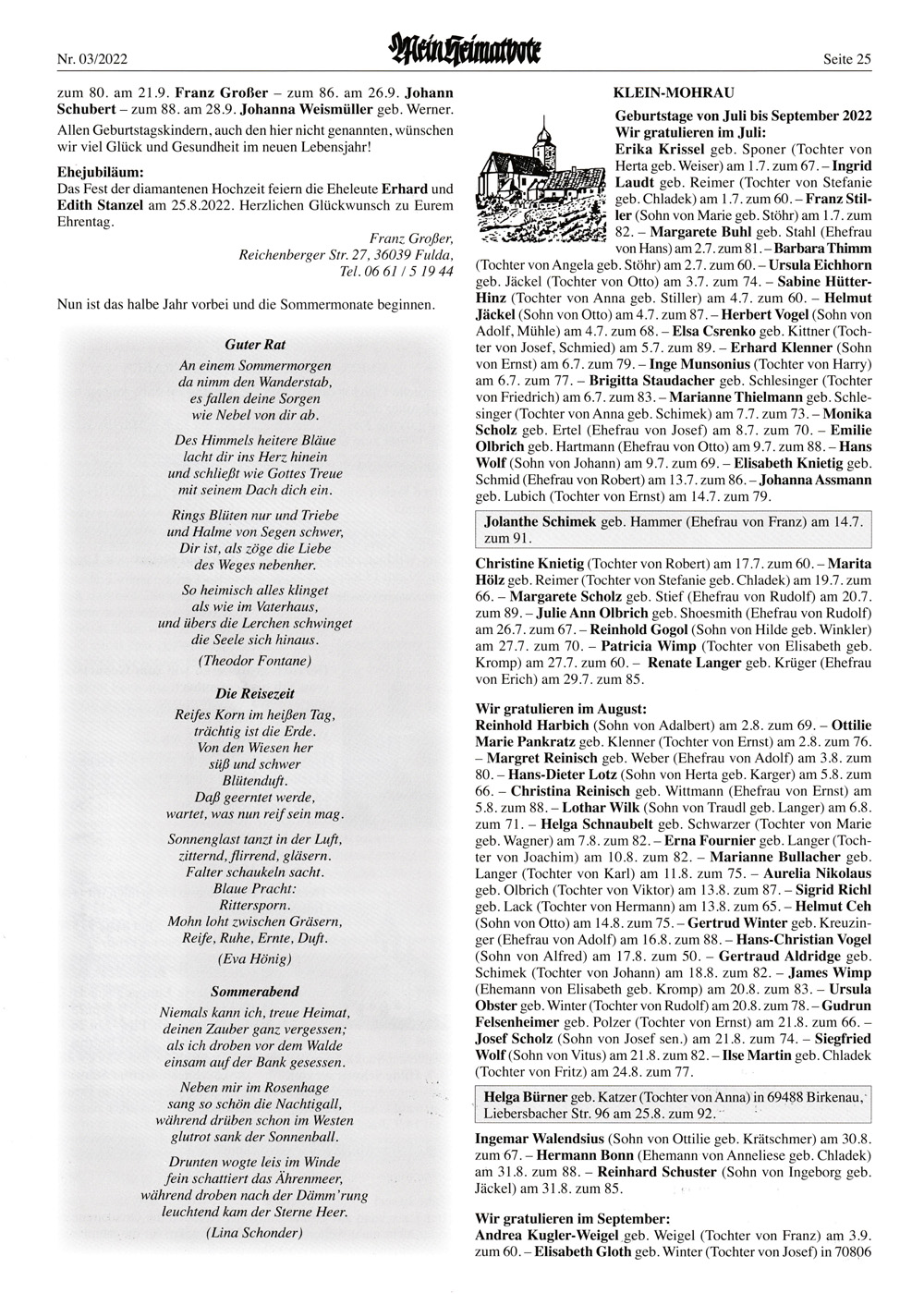 Nr. 03/2022 Mein Heimatbote Seite 25

zum 80. am 21.9. Franz Großer – zum 86. am 26.9. Johann Schubert – zum 88. am 28.9. Johanna Weismüller geb. Werner.

Allen Geburtstagskindern, auch den hier nicht genannten, wünschen wir viel Glück und Gesundheit im neuen Lebensjahr!

Ehejubiläum:
Das Fest der diamantenen Hochzeit feiern die Eheleute Erhard und Edith Stanzel am 25.8.2022. Herzlichen Glückwunsch zu Eurem Ehrentag.

Franz Großer,
Reichenberger Str. 27, 36039 Fulda,
Tel. 06 61 / 5 19 44

Nun ist das halbe Jahr vorbei und die Sommermonate beginnen.

Guter Rat

An einem Sommermorgen
da nimm den Wanderstab,
es fallen deine Sorgen
wie Nebel von dir ab.

Des Himmels heitere Bläue
lacht dir ins Herz hinein
und schließt wie Gottes Treue
mit seinem Dach dich ein.

Rings Blüten nur und Triebe
und Halme von Segen schwer,
Dir ist, als zöge die Liebe
des Weges nebenher.

So heimisch alles klinget
als wie im Vaterhaus,
und übers die Lerchen schwinget
die Seele sich hinaus.

(Theodor Fontane)

Die Reisezeit

Reifes Korn im heißen Tag,
trächtig ist die Erde.
Von den Wiesen her
süß und schwer
Blütenduft.
Daß geerntet werde,
wartet, was nun reif sein mag.

Sonnenglast tanzt in der Luft,
zitternd, flirrend, gläsern.
Falter schaukeln sacht.
Blaue Pracht:
Rittersporn.
Mohn loht zwischen Gräsern,
Reife, Ruhe, Ernte, Duft.

(Eva Hönig)

Sommerabend

Niemals kann ich, treue Heimat,
deinen Zauber ganz vergessen;
als ich droben vor dem Walde
einsam auf der Bank gesessen.

Neben mir im Rosenhage
sang so schön die Nachtigall,
während drüben schon im Westen
glutrot sank der Sonnenball.

Drunten wogte leis im Winde
fein schattiert das Ährenmeer,
während droben nach der Dämm'rung
leuchtend kam der Sterne Heer.

(Lina Schonder)

KLEIN-MOHRAU

Geburtstage von Juli bis September 2022
Wir gratulieren im Juli:
Erika Krissel geb. Sponer (Tochter von Herta geb. Weiser) am 1.7. zum 67. – Ingrid Laudt geb. Reimer (Tochter von Stefanie geb. Chladek) am 1.7. zum 60. – Franz Stiller (Sohn von Marie geb. Stöhr) am 1.7. zum 82. – Margarete Buhl geb. Stahl (Ehefrau von Hans) am 2.7. zum 81. – Barbara Thimm (Tochter von Angela geb. Stöhr) am 2.7. zum 60. – Ursula Eichhorn geb. Jäckel (Tochter von Otto) am 3.7. zum 74. – Sabine Hütter-Hinz (Tochter von Anna geb. Stiller) am 4.7. zum 60. – Helmut Jäckel (Sohn von Otto) am 4.7. zum 87. – Herbert Vogel (Sohn von Adolf, Mühle) am 4.7. zum 68. – Elsa Csrenko geb. Kittner (Tochter von Josef, Schmied) am 5.7. zum 89. – Erhard Klenner (Sohn von Ernst) am 6.7. zum 79. – Inge Munsonius (Tochter von Harry) am 6.7. zum 77. – Brigitta Staudacher geb. Schlesinger (Tochter von Friedrich) am 6.7. zum 83. – Marianne Thielmann geb. Schlesinger (Tochter von Anna geb. Schimek) am 7.7. zum 73. – Monika Scholz geb. Ertel (Ehefrau von Josef) am 8.7. zum 70. – Emilie Olbrich geb. Hartmann (Ehefrau von Otto) am 9.7. zum 88. – Hans Wolf (Sohn von Johann) am 9.7. zum 69. – Elisabeth Knietig geb. Schmid (Ehefrau von Robert) am 13.7. zum 86. – Johanna Assmann geb. Lubich (Tochter von Ernst) am 14.7. zum 79.

Jolanthe Schimek geb. Hammer (Ehefrau von Franz) am 14.7. zum 91.

Christine Knietig (Tochter von Robert) am 17.7. zum 60. – Marita Hölz geb. Reimer (Tochter von Stefanie geb. Chladek) am 19.7. zum 66. – Margarete Scholz geb. Stief (Ehefrau von Rudolf) am 20.7. zum 89. – Julie Ann Olbrich geb. Shoesmith (Ehefrau von Rudolf) am 26.7. zum 67. – Reinhold Gogol (Sohn von Hilde geb. Winkler) am 27.7. zum 70. – Patricia Wimp (Tochter von Elisabeth geb. Kromp) am 27.7. zum 60. – Renate Langer geb. Krüger (Ehefrau von Erich) am 29.7. zum 85.

Wir gratulieren im August:
Reinhold Harbich (Sohn von Adalbert) am 2.8. zum 69. – Ottilie Marie Pankratz geb. Klenner (Tochter von Ernst) am 2.8. zum 76. – Margret Reinisch geb. Weber (Ehefrau von Adolf) am 3.8. zum 80. – Hans-Dieter Lotz (Sohn von Herta geb. Karger) am 5.8. zum 66. – Christina Reinisch geb. Wittmann (Ehefrau von Ernst) am 5.8. zum 88. – Lothar Wilk (Sohn von Traudl geb. Langer) am 6.8. zum 71. – Helga Schnaubelt geb. Schwarzer (Tochter von Marie geb. Wagner) am 7.8. zum 82. – Erna Fournier geb. Langer (Tochter von Joachim) am 10.8. zum 82. – Marianne Bullacher geb. Langer (Tochter von Karl) am 11.8. zum 75. – Aurelia Nikolaus geb. Olbrich (Tochter von Viktor) am 13.8. zum 87. – Sigrid Richl geb. Lack (Tochter von Hermann) am 13.8. zum 65. – Helmut Ceh (Sohn von Otto) am 14.8. zum 75. – Gertrud Winter geb. Kreuzinger (Ehefrau von Adolf) am 16.8. zum 88. – Hans-Christian Vogel (Sohn von Alfred) am 17.8. zum 50. – Gertraud Aldridge geb. Schimek (Tochter von Johann) am 18.8. zum 82. – James Wimp (Ehemann von Elisabeth geb. Kromp) am 20.8. zum 83. – Ursula Obster geb. Winter (Tochter von Rudolf) am 20.8. zum 78. – Gudrun Felsenheimer geb. Polzer (Tochter von Ernst) am 21.8. zum 66. – Josef Scholz (Sohn von Josef sen.) am 21.8. zum 74. – Siegfried Wolf (Sohn von Vitus) am 21.8. zum 82. – Ilse Martin geb. Chladek (Tochter von Fritz) am 24.8. zum 77.

Helga Bürner geb. Katzer (Tochter von Anna) in 69488 Birkenau, Liebersbacher Str. 96 am 25.8. zum 92.

Ingemar Walendsius (Sohn von Ottilie geb. Krätschmer) am 30.8. zum 67. – Hermann Bonn (Ehemann von Anneliese geb. Chladek) am 31.8. zum 88. – Reinhard Schuster (Sohn von Ingeborg geb. Jäckel) am 31.8. zum 85.

Wir gratulieren im September:
Andrea Kugler-Weigel geb. Weigel (Tochter von Franz) am 3.9. zum 60. – Elisabeth Gloth geb. Winter (Tochter von Josef) in 70806